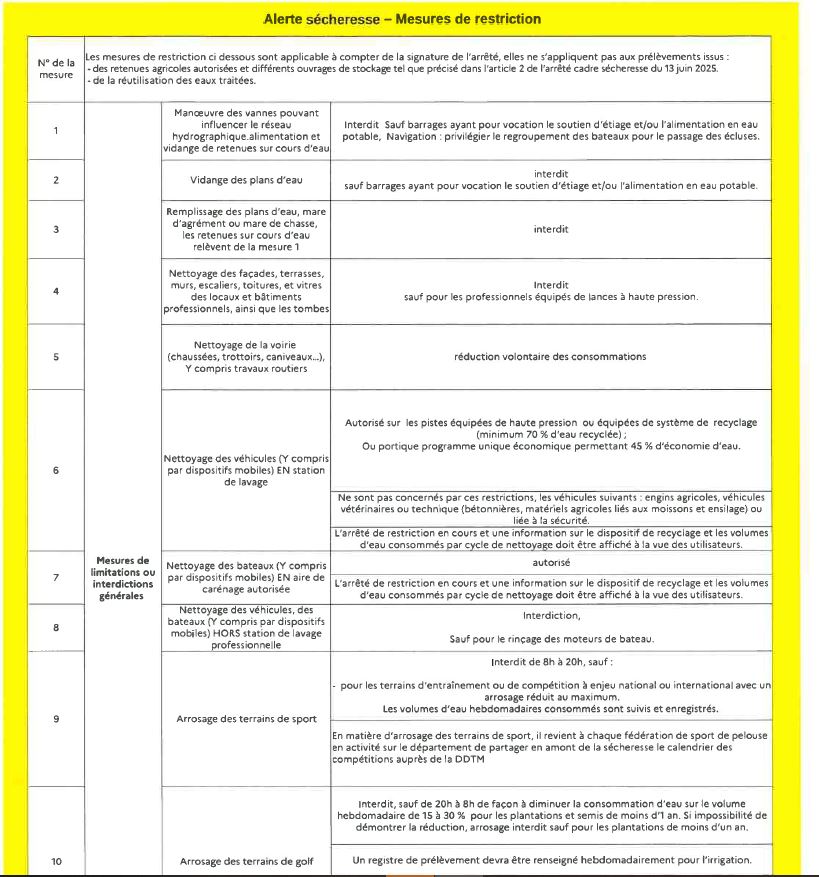 Alerte sécheresse – Mesures de restriction

| N° de la mesure | Les mesures de restriction ci dessous sont applicable à compter de la signature de l'arrêté, elles ne s'appliquent pas aux prélèvements issus : - des retenues agricoles autorisées et différents ouvrages de stockage tel que précisé dans l'article 2 de l'arrêté cadre sécheresse du 13 juin 2025. - de la réutilisation des eaux traitées. | | |
|---|---|---|---|
| 1 | Mesures de limitations ou interdictions générales | Manœuvre des vannes pouvant influencer le réseau hydrographique.alimentation et vidange de retenues sur cours d'eau | Interdit Sauf barrages ayant pour vocation le soutien d'étiage et/ou l'alimentation en eau potable, Navigation : privilégier le regroupement des bateaux pour le passage des écluses. |
| 2 | | Vidange des plans d'eau | interdit sauf barrages ayant pour vocation le soutien d'étiage et/ou l'alimentation en eau potable. |
| 3 | | Remplissage des plans d'eau, mare d'agrément ou mare de chasse, les retenues sur cours d'eau relèvent de la mesure 1 | interdit |
| 4 | | Nettoyage des façades, terrasses, murs, escaliers, toitures, et vitres des locaux et bâtiments professionnels, ainsi que les tombes | Interdit sauf pour les professionnels équipés de lances à haute pression. |
| 5 | | Nettoyage de la voirie (chaussées, trottoirs, caniveaux...), Y compris travaux routiers | réduction volontaire des consommations |
| 6 | | Nettoyage des véhicules (Y compris par dispositifs mobiles) EN station de lavage | Autorisé sur les pistes équipées de haute pression ou équipées de système de recyclage (minimum 70 % d'eau recyclée) ; Ou portique programme unique économique permettant 45 % d'économie d'eau. |
| | | | Ne sont pas concernés par ces restrictions, les véhicules suivants : engins agricoles, véhicules vétérinaires ou technique (bétonnières, matériels agricoles liés aux moissons et ensilage) ou liée à la sécurité. |
| | | | L'arrêté de restriction en cours et une information sur le dispositif de recyclage et les volumes d'eau consommés par cycle de nettoyage doit être affiché à la vue des utilisateurs. |
| 7 | | Nettoyage des bateaux (Y compris par dispositifs mobiles) EN aire de carénage autorisée | autorisé |
| | | | L'arrêté de restriction en cours et une information sur le dispositif de recyclage et les volumes d'eau consommés par cycle de nettoyage doit être affiché à la vue des utilisateurs. |
| 8 | | Nettoyage des véhicules, des bateaux (Y compris par dispositifs mobiles) HORS station de lavage professionnelle | Interdiction, Sauf pour le rinçage des moteurs de bateau. |
| 9 | | Arrosage des terrains de sport | Interdit de 8h à 20h, sauf : - pour les terrains d'entraînement ou de compétition à enjeu national ou international avec un arrosage réduit au maximum. Les volumes d'eau hebdomadaires consommés sont suivis et enregistrés. |
| | | | En matière d'arrosage des terrains de sport, il revient à chaque fédération de sport de pelouse en activité sur le département de partager en amont de la sécheresse le calendrier des compétitions auprès de la DDTM |
| 10 | | Arrosage des terrains de golf | Interdit, sauf de 20h à 8h de façon à diminuer la consommation d'eau sur le volume hebdomadaire de 15 à 30 % pour les plantations et semis de moins d'1 an. Si impossibilité de démontrer la réduction, arrosage interdit sauf pour les plantations de moins d'un an. |
| | | | Un registre de prélèvement devra être renseigné hebdomadairement pour l'irrigation. |